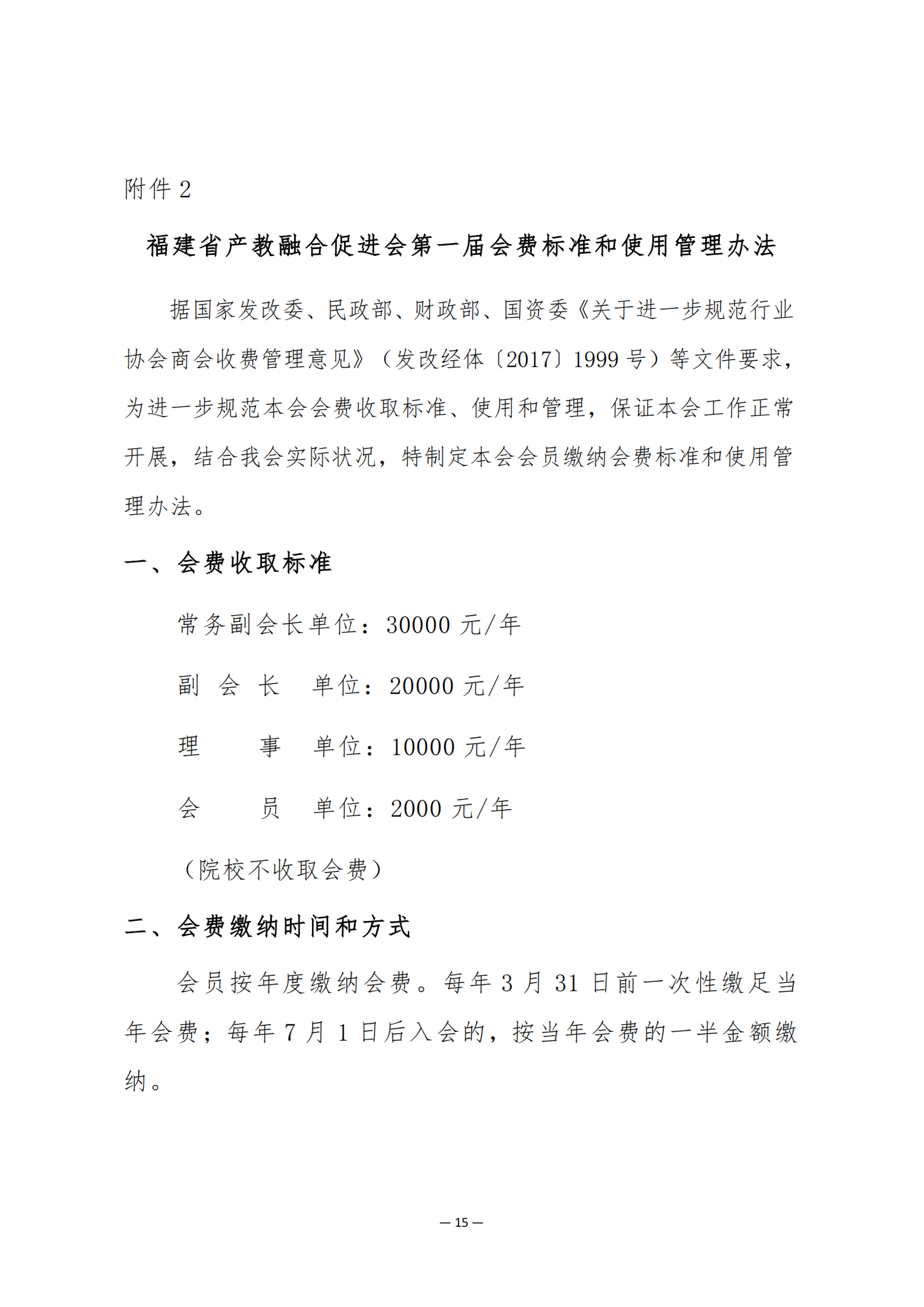 附件 2

福建省产教融合促进会第一届会费标准和使用管理办法

据国家发改委、民政部、财政部、国资委《关于进一步规范行业协会商会收费管理意见》（发改经体〔2017〕1999 号）等文件要求，为进一步规范本会会费收取标准、使用和管理，保证本会工作正常开展，结合我会实际状况，特制定本会会员缴纳会费标准和使用管理办法。

一、会费收取标准

常务副会长单位：30000 元/年

副 会 长 单位：20000 元/年

理 事 单位：10000 元/年

会 员 单位：2000 元/年

（院校不收取会费）

二、会费缴纳时间和方式

会员按年度缴纳会费。每年 3 月 31 日前一次性缴足当年会费；每年 7 月 1 日后入会的，按当年会费的一半金额缴纳。

— 15 —